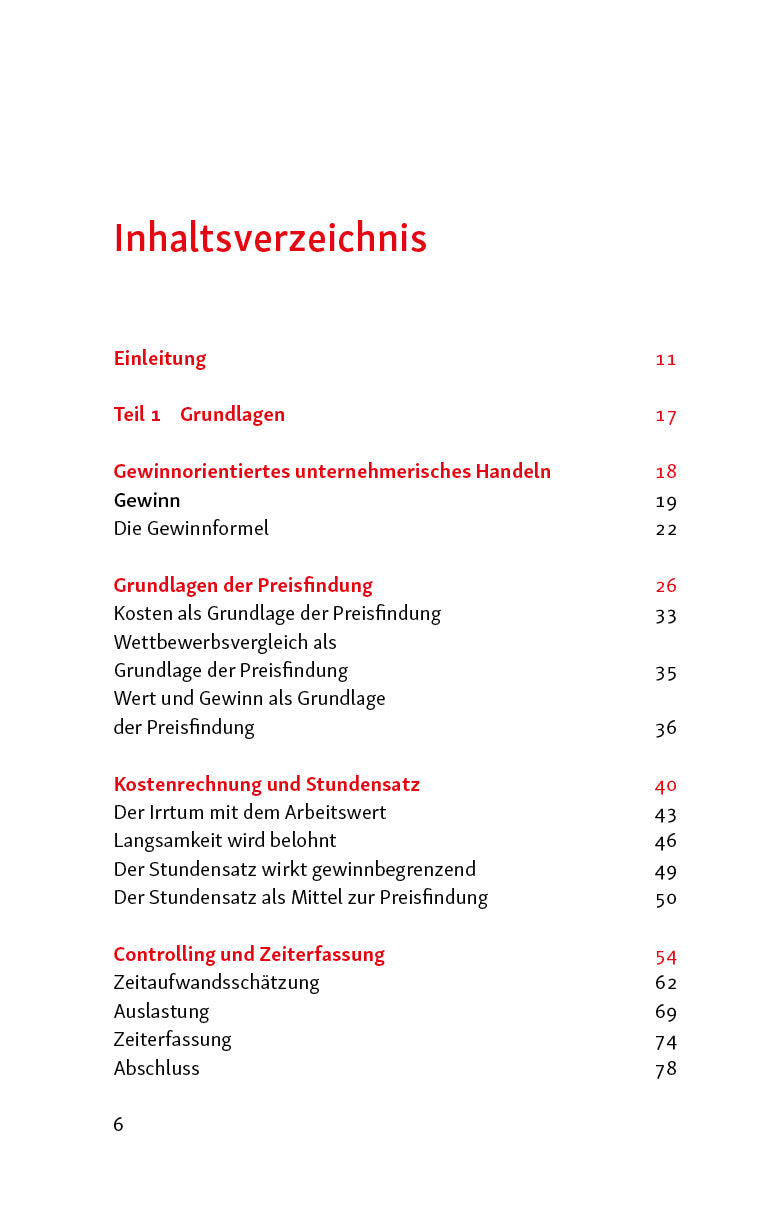 Inhaltsverzeichnis

Einleitung 11

Teil 1 Grundlagen 17

Gewinnorientiertes unternehmerisches Handeln 18
Gewinn 19
Die Gewinnformel 22

Grundlagen der Preisfindung 26
Kosten als Grundlage der Preisfindung 33
Wettbewerbsvergleich als Grundlage der Preisfindung 35
Wert und Gewinn als Grundlage der Preisfindung 36

Kostenrechnung und Stundensatz 40
Der Irrtum mit dem Arbeitswert 43
Langsamkeit wird belohnt 46
Der Stundensatz wirkt gewinnbegrenzend 49
Der Stundensatz als Mittel zur Preisfindung 50

Controlling und Zeiterfassung 54
Zeitaufwandsschätzung 62
Auslastung 69
Zeiterfassung 74
Abschluss 78

6